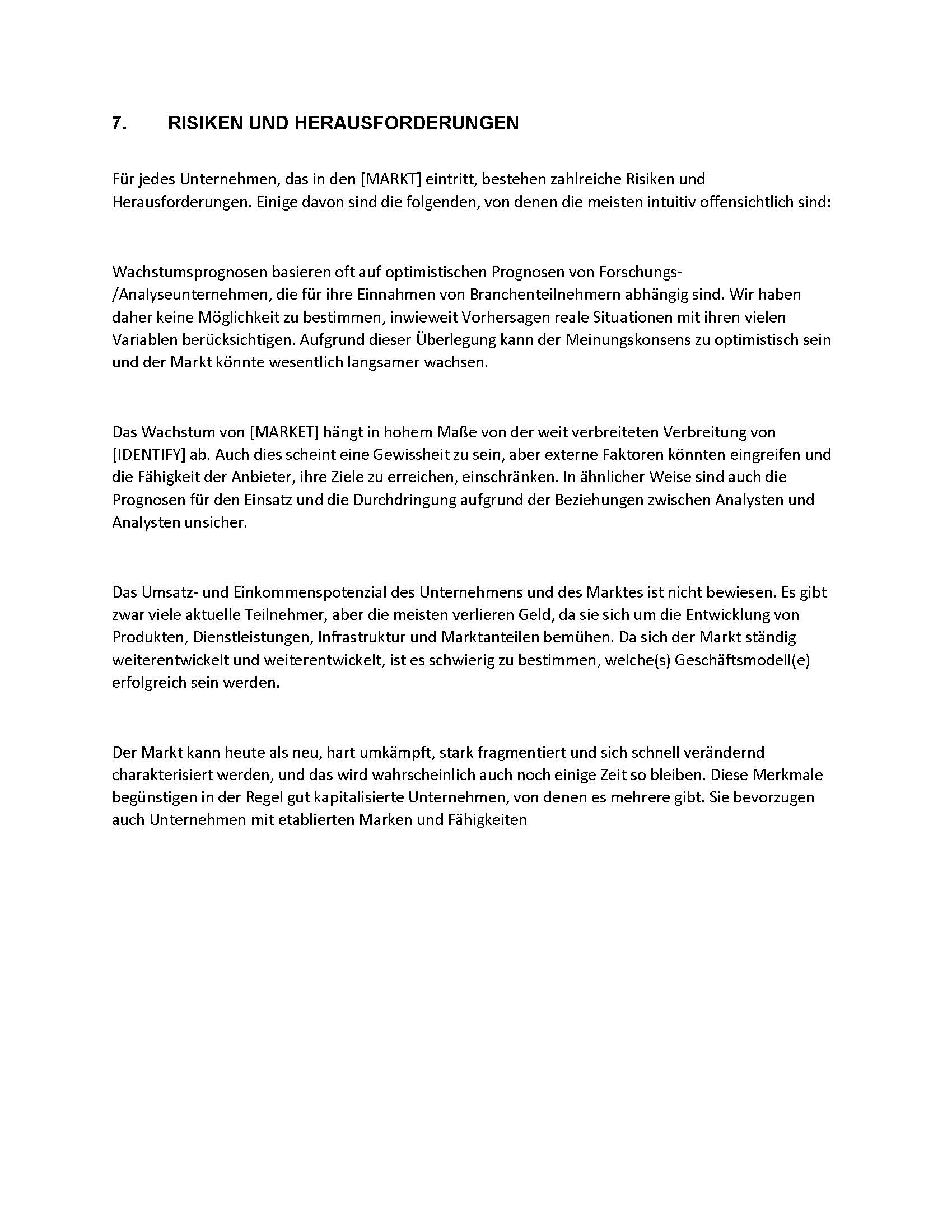 7. RISIKEN UND HERAUSFORDERUNGEN

Für jedes Unternehmen, das in den [MARKT] eintritt, bestehen zahlreiche Risiken und Herausforderungen. Einige davon sind die folgenden, von denen die meisten intuitiv offensichtlich sind:

Wachstumsprognosen basieren oft auf optimistischen Prognosen von Forschungs-/Analyseunternehmen, die für ihre Einnahmen von Branchenteilnehmern abhängig sind. Wir haben daher keine Möglichkeit zu bestimmen, inwieweit Vorhersagen reale Situationen mit ihren vielen Variablen berücksichtigen. Aufgrund dieser Überlegung kann der Meinungskonsens zu optimistisch sein und der Markt könnte wesentlich langsamer wachsen.

Das Wachstum von [MARKET] hängt in hohem Maße von der weit verbreiteten Verbreitung von [IDENTIFY] ab. Auch dies scheint eine Gewissheit zu sein, aber externe Faktoren könnten eingreifen und die Fähigkeit der Anbieter, ihre Ziele zu erreichen, einschränken. In ähnlicher Weise sind auch die Prognosen für den Einsatz und die Durchdringung aufgrund der Beziehungen zwischen Analysten und Analysten unsicher.

Das Umsatz- und Einkommenspotenzial des Unternehmens und des Marktes ist nicht bewiesen. Es gibt zwar viele aktuelle Teilnehmer, aber die meisten verlieren Geld, da sie sich um die Entwicklung von Produkten, Dienstleistungen, Infrastruktur und Marktanteilen bemühen. Da sich der Markt ständig weiterentwickelt und weiterentwickelt, ist es schwierig zu bestimmen, welche(s) Geschäftsmodell(e) erfolgreich sein werden.

Der Markt kann heute als neu, hart umkämpft, stark fragmentiert und sich schnell verändernd charakterisiert werden, und das wird wahrscheinlich auch noch einige Zeit so bleiben. Diese Merkmale begünstigen in der Regel gut kapitalisierte Unternehmen, von denen es mehrere gibt. Sie bevorzugen auch Unternehmen mit etablierten Marken und Fähigkeiten